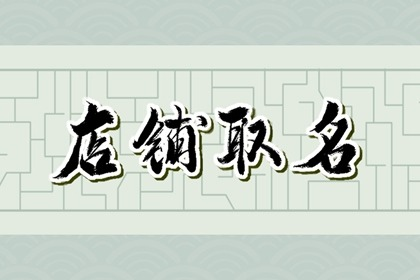 店铺取名